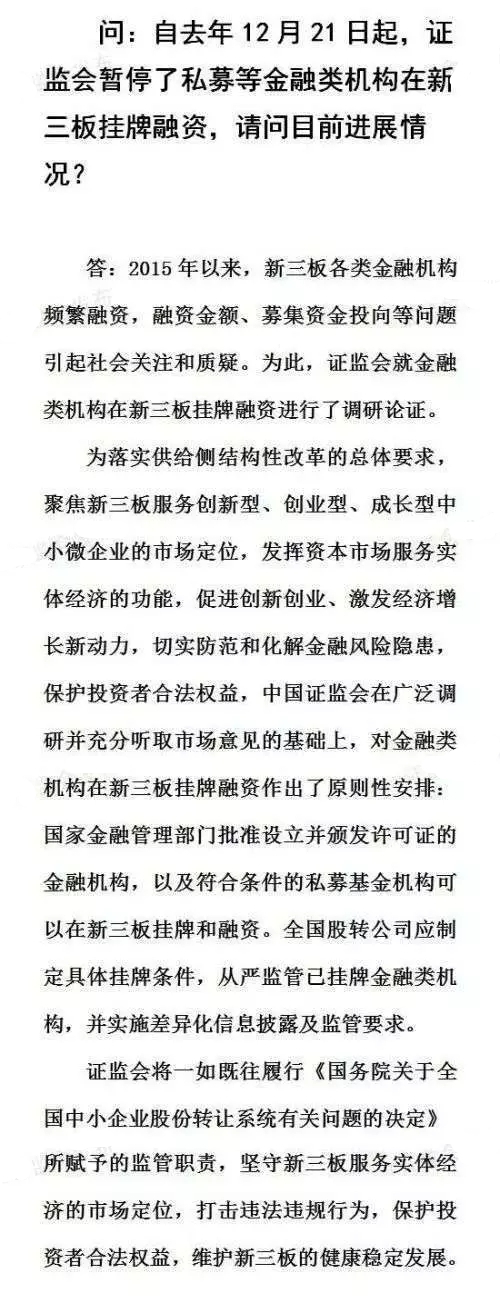 问：自去年12月21日起，证监会暂停了私募等金融类机构在新三板挂牌融资，请问目前进展情况？

答：2015年以来，新三板各类金融机构频繁融资，融资金额、募集资金投向等问题引起社会关注和质疑。为此，证监会就金融类机构在新三板挂牌融资进行了调研论证。

为落实供给侧结构性改革的总体要求，聚焦新三板服务创新型、创业型、成长型中小微企业的市场定位，发挥资本市场服务实体经济的功能，促进创新创业、激发经济增长新动力，切实防范和化解金融风险隐患，保护投资者合法权益，中国证监会在广泛调研并充分听取市场意见的基础上，对金融类机构在新三板挂牌融资作出了原则性安排：国家金融管理部门批准设立并颁发许可证的金融机构，以及符合条件的私募基金机构可以在新三板挂牌和融资。全国股转公司应制定具体挂牌条件，从严监管已挂牌金融类机构，并实施差异化信息披露及监管要求。

证监会将一如既往履行《国务院关于全国中小企业股份转让系统有关问题的决定》所赋予的监管职责，坚守新三板服务实体经济的市场定位，打击违法违规行为，保护投资者合法权益，维护新三板的健康稳定发展。